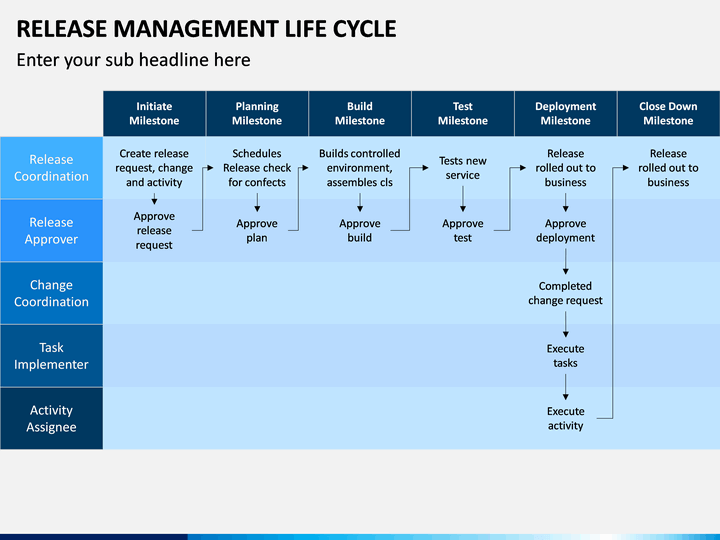 RELEASE MANAGEMENT LIFE CYCLE

Enter your sub headline here

| | Initiate Milestone | Planning Milestone | Build Milestone | Test Milestone | Deployment Milestone | Close Down Milestone |
|---|---|---|---|---|---|---|
| Release Coordination | Create release request, change and activity | Schedules Release check for confects | Builds controlled environment, assembles cls | Tests new service | Release rolled out to business | Release rolled out to business |
| Release Approver | Approve release request | Approve plan | Approve build | Approve test | Approve deployment | |
| Change Coordination | | | | | Completed change request | |
| Task Implementer | | | | | Execute tasks | |
| Activity Assignee | | | | | Execute activity | |